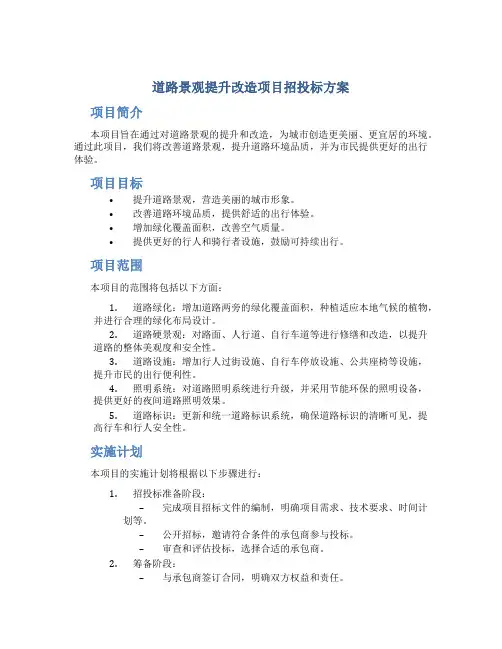 道路景观提升改造项目招投标方案

项目简介

本项目旨在通过对道路景观的提升和改造，为城市创造更美丽、更宜居的环境。通过此项目，我们将改善道路景观，提升道路环境品质，并为市民提供更好的出行体验。

项目目标

• 提升道路景观，营造美丽的城市形象。
• 改善道路环境品质，提供舒适的出行体验。
• 增加绿化覆盖面积，改善空气质量。
• 提供更好的行人和骑行者设施，鼓励可持续出行。

项目范围

本项目的范围将包括以下方面：

1. 道路绿化：增加道路两旁的绿化覆盖面积，种植适应本地气候的植物，并进行合理的绿化布局设计。
2. 道路硬景观：对路面、人行道、自行车道等进行修缮和改造，以提升道路的整体美观度和安全性。
3. 道路设施：增加行人过街设施、自行车停放设施、公共座椅等设施，提升市民的出行便利性。
4. 照明系统：对道路照明系统进行升级，并采用节能环保的照明设备，提供更好的夜间道路照明效果。
5. 道路标识：更新和统一道路标识系统，确保道路标识的清晰可见，提高行车和行人安全性。

实施计划

本项目的实施计划将根据以下步骤进行：

1. 招投标准备阶段：
– 完成项目招标文件的编制，明确项目需求、技术要求、时间计划等。
– 公开招标，邀请符合条件的承包商参与投标。
– 审查和评估投标，选择合适的承包商。
2. 筹备阶段：
– 与承包商签订合同，明确双方权益和责任。